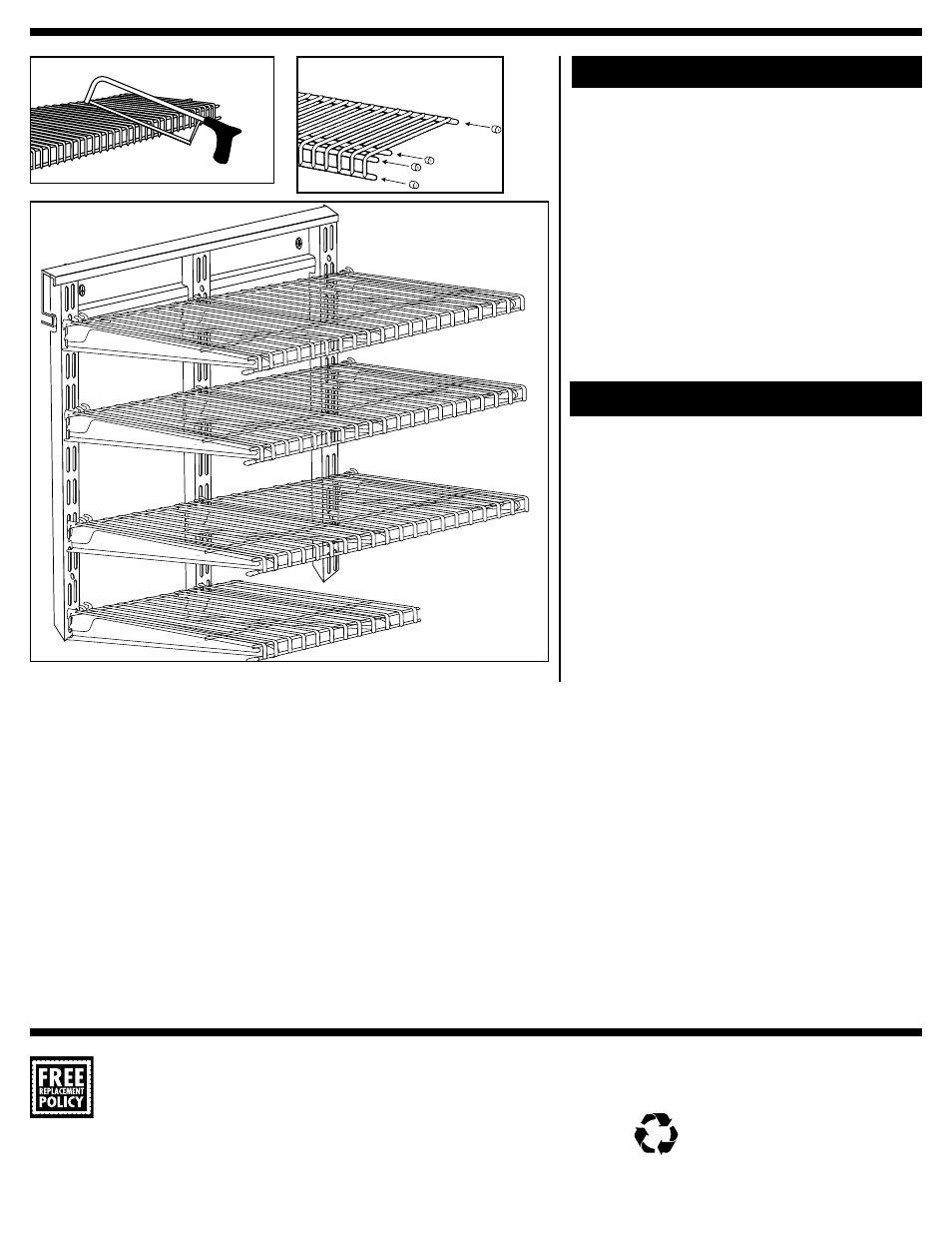 FREE
REPLACEMENT
POLICY